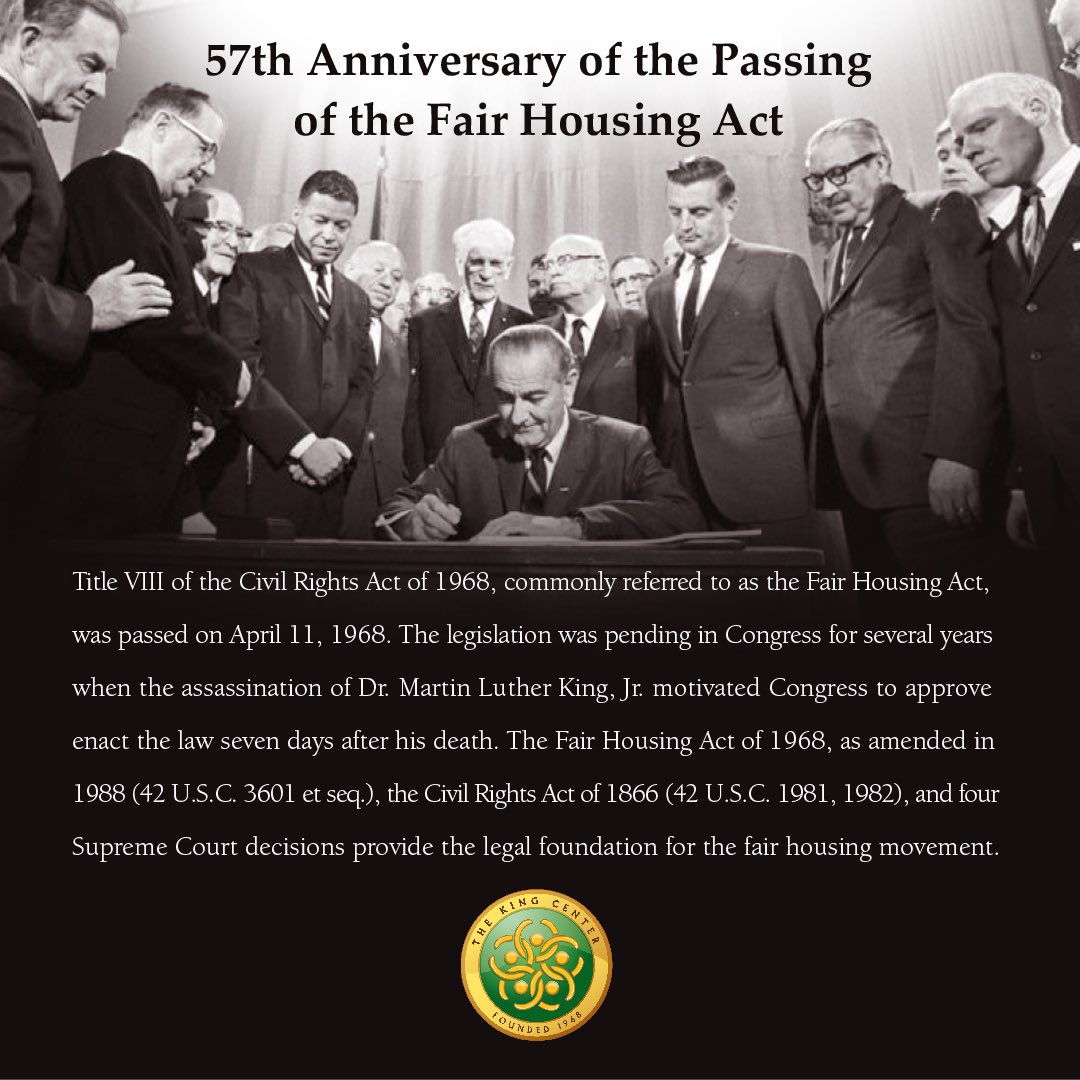 57th Anniversary of the Passing of the Fair Housing Act

Title VIII of the Civil Rights Act of 1968, commonly referred to as the Fair Housing Act, was passed on April 11, 1968. The legislation was pending in Congress for several years when the assassination of Dr. Martin Luther King, Jr. motivated Congress to approve enact the law seven days after his death. The Fair Housing Act of 1968, as amended in 1988 (42 U.S.C. 3601 et seq.), the Civil Rights Act of 1866 (42 U.S.C. 1981, 1982), and four Supreme Court decisions provide the legal foundation for the fair housing movement.

THE KING CENTER
FOUNDED 1968